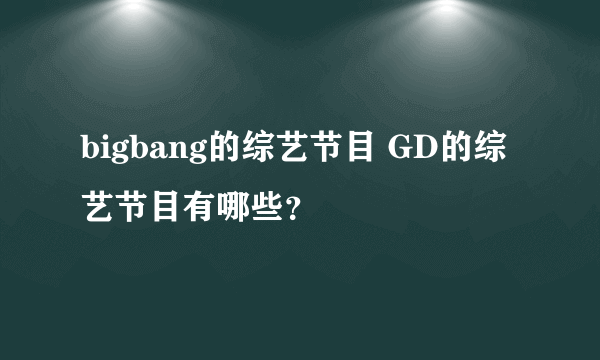 bigbang的综艺节目 GD的综艺节目有哪些？